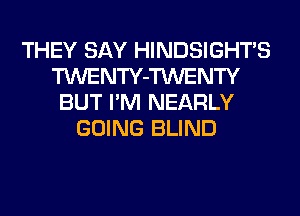 THEY SAY HINDSIGHT'S TWENTY-TWENTY BUT I'M NEARLY GOING BLIND